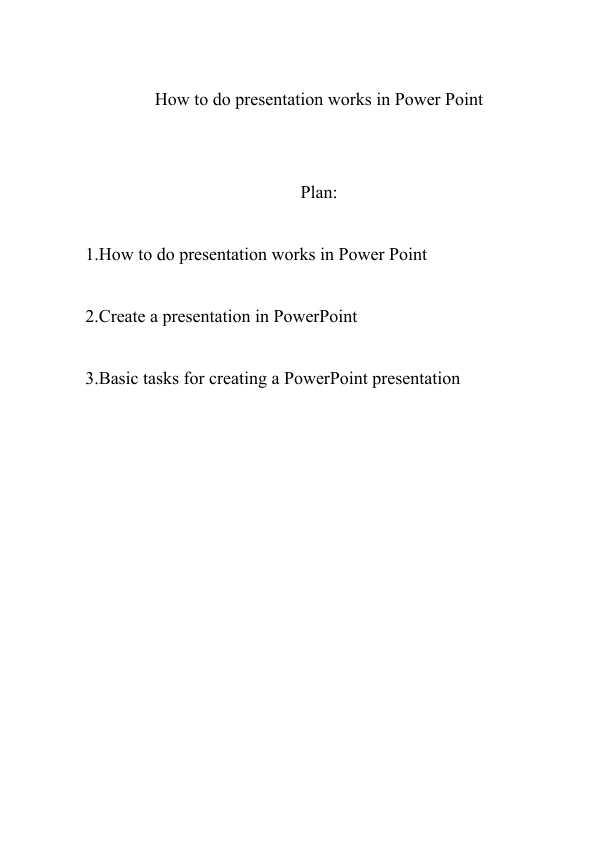 How to do presentation works in Power Point

Plan:

1.How to do presentation works in Power Point

2.Create a presentation in PowerPoint

3.Basic tasks for creating a PowerPoint presentation